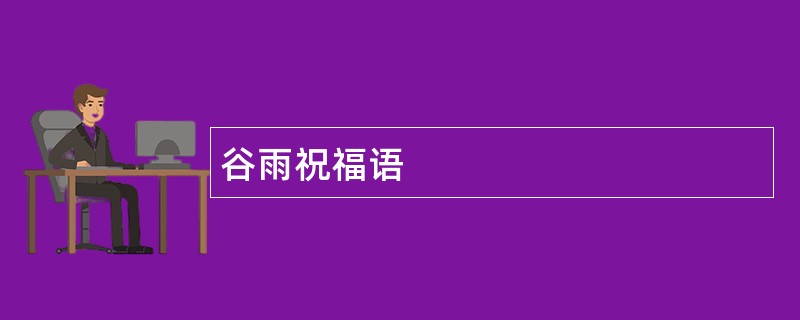 谷雨祝福语